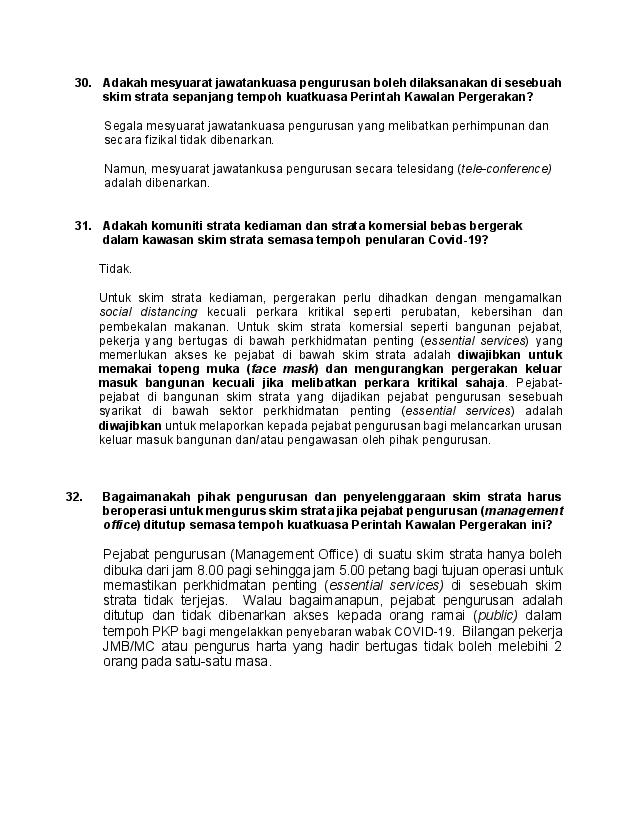 30. Adakah mesyuarat jawatankuasa pengurusan boleh dilaksanakan di sesebuah skim strata sepanjang tempoh kuatkuasa Perintah Kawalan Pergerakan?

Segala mesyuarat jawatankuasa pengurusan yang melibatkan perhimpunan dan secara fizikal tidak dibenarkan.

Namun, mesyuarat jawatankusa pengurusan secara telesidang (tele-conference) adalah dibenarkan.

31. Adakah komuniti strata kediaman dan strata komersial bebas bergerak dalam kawasan skim strata semasa tempoh penularan Covid-19?

Tidak.

Untuk skim strata kediaman, pergerakan perlu dihadkan dengan mengamalkan social distancing kecuali perkara kritikal seperti perubatan, kebersihan dan pembekalan makanan. Untuk skim strata komersial seperti bangunan pejabat, pekerja yang bertugas di bawah perkhidmatan penting (essential services) yang memerlukan akses ke pejabat di bawah skim strata adalah diwajibkan untuk memakai topeng muka (face mask) dan mengurangkan pergerakan keluar masuk bangunan kecuali jika melibatkan perkara kritikal sahaja. Pejabat-pejabat di bangunan skim strata yang dijadikan pejabat pengurusan sesebuah syarikat di bawah sektor perkhidmatan penting (essential services) adalah diwajibkan untuk melaporkan kepada pejabat pengurusan bagi melancarkan urusan keluar masuk bangunan dan/atau pengawasan oleh pihak pengurusan.

32. Bagaimanakah pihak pengurusan dan penyelenggaraan skim strata harus beroperasi untuk mengurus skim strata jika pejabat pengurusan (management office) ditutup semasa tempoh kuatkuasa Perintah Kawalan Pergerakan ini?

Pejabat pengurusan (Management Office) di suatu skim strata hanya boleh dibuka dari jam 8.00 pagi sehingga jam 5.00 petang bagi tujuan operasi untuk memastikan perkhidmatan penting (essential services) di sesebuah skim strata tidak terjejas. Walau bagaimanapun, pejabat pengurusan adalah ditutup dan tidak dibenarkan akses kepada orang ramai (public) dalam tempoh PKP bagi mengelakkan penyebaran wabak COVID-19. Bilangan pekerja JMB/MC atau pengurus harta yang hadir bertugas tidak boleh melebihi 2 orang pada satu-satu masa.